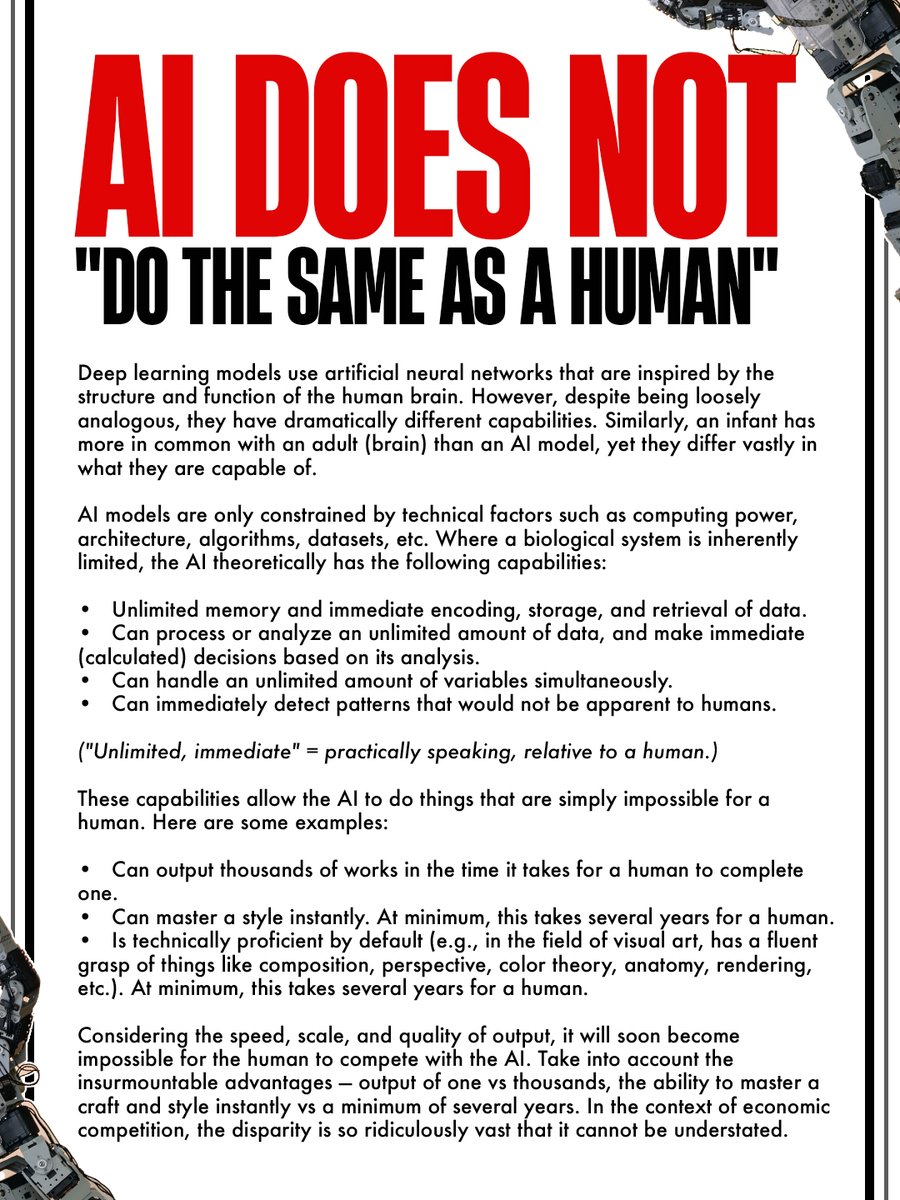 AI DOES NOT "DO THE SAME AS A HUMAN"

Deep learning models use artificial neural networks that are inspired by the structure and function of the human brain. However, despite being loosely analogous, they have dramatically different capabilities. Similarly, an infant has more in common with an adult (brain) than an AI model, yet they differ vastly in what they are capable of.

AI models are only constrained by technical factors such as computing power, architecture, algorithms, datasets, etc. Where a biological system is inherently limited, the AI theoretically has the following capabilities:

• Unlimited memory and immediate encoding, storage, and retrieval of data.
• Can process or analyze an unlimited amount of data, and make immediate (calculated) decisions based on its analysis.
• Can handle an unlimited amount of variables simultaneously.
• Can immediately detect patterns that would not be apparent to humans.

("Unlimited, immediate" = practically speaking, relative to a human.)

These capabilities allow the AI to do things that are simply impossible for a human. Here are some examples:

• Can output thousands of works in the time it takes for a human to complete one.
• Can master a style instantly. At minimum, this takes several years for a human.
• Is technically proficient by default (e.g., in the field of visual art, has a fluent grasp of things like composition, perspective, color theory, anatomy, rendering, etc.). At minimum, this takes several years for a human.

Considering the speed, scale, and quality of output, it will soon become impossible for the human to compete with the AI. Take into account the insurmountable advantages — output of one vs thousands, the ability to master a craft and style instantly vs a minimum of several years. In the context of economic competition, the disparity is so ridiculously vast that it cannot be understated.